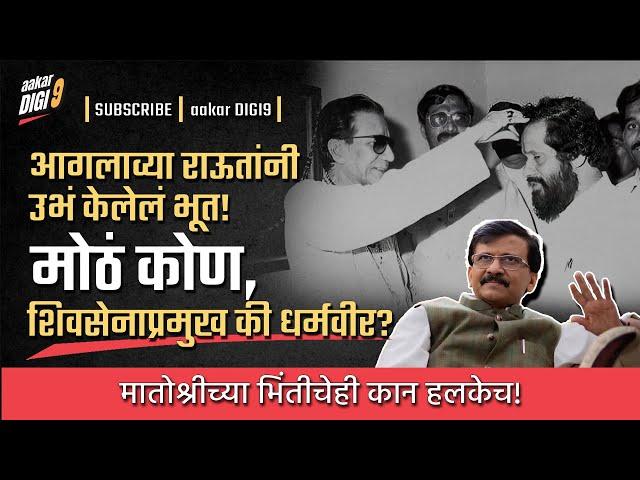 aakar DIGI 9

| SUBSCRIBE | aakar DIGI9 |

आगलाव्या राऊतांनी उभं केलेलं भूत!

मोठं कोण, शिवसेनाप्रमुख की धर्मवीर?

मातोश्रीच्या भिंतीचेही कान हलकेच!